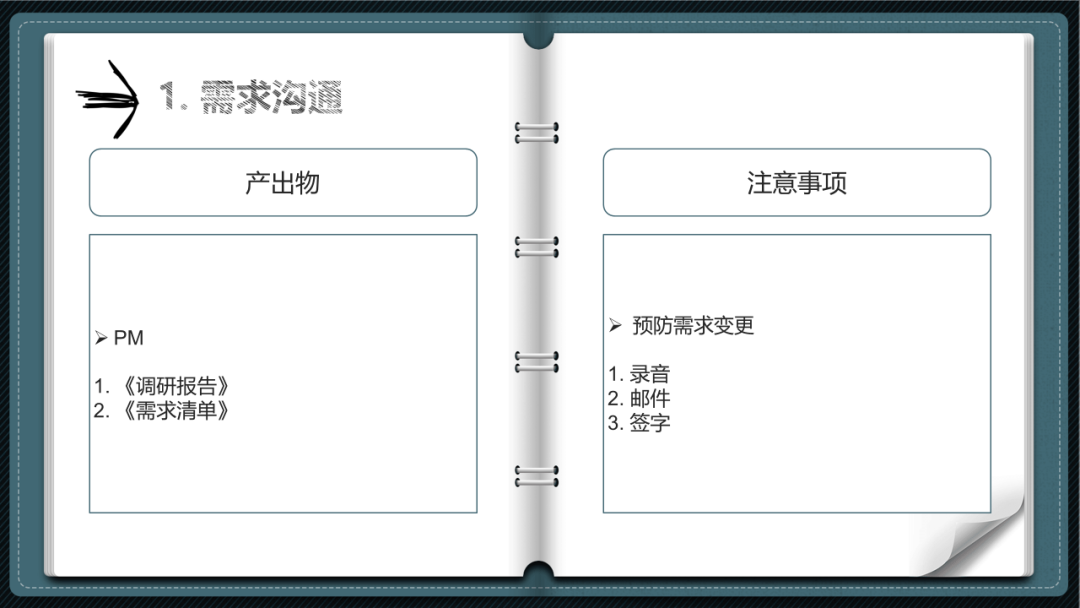 1. 需求沟通

产出物

➢ PM

1. 《调研报告》
2. 《需求清单》

注意事项

➢ 预防需求变更

1. 录音
2. 邮件
3. 签字